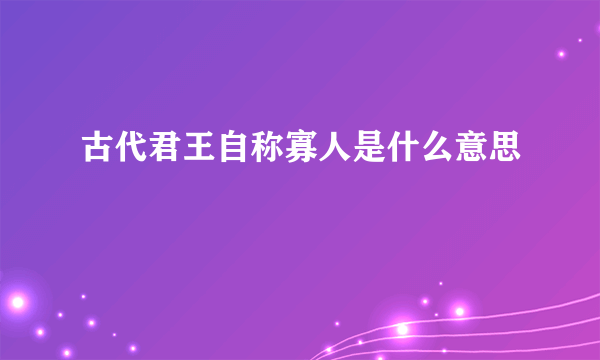 古代君王自称寡人是什么意思